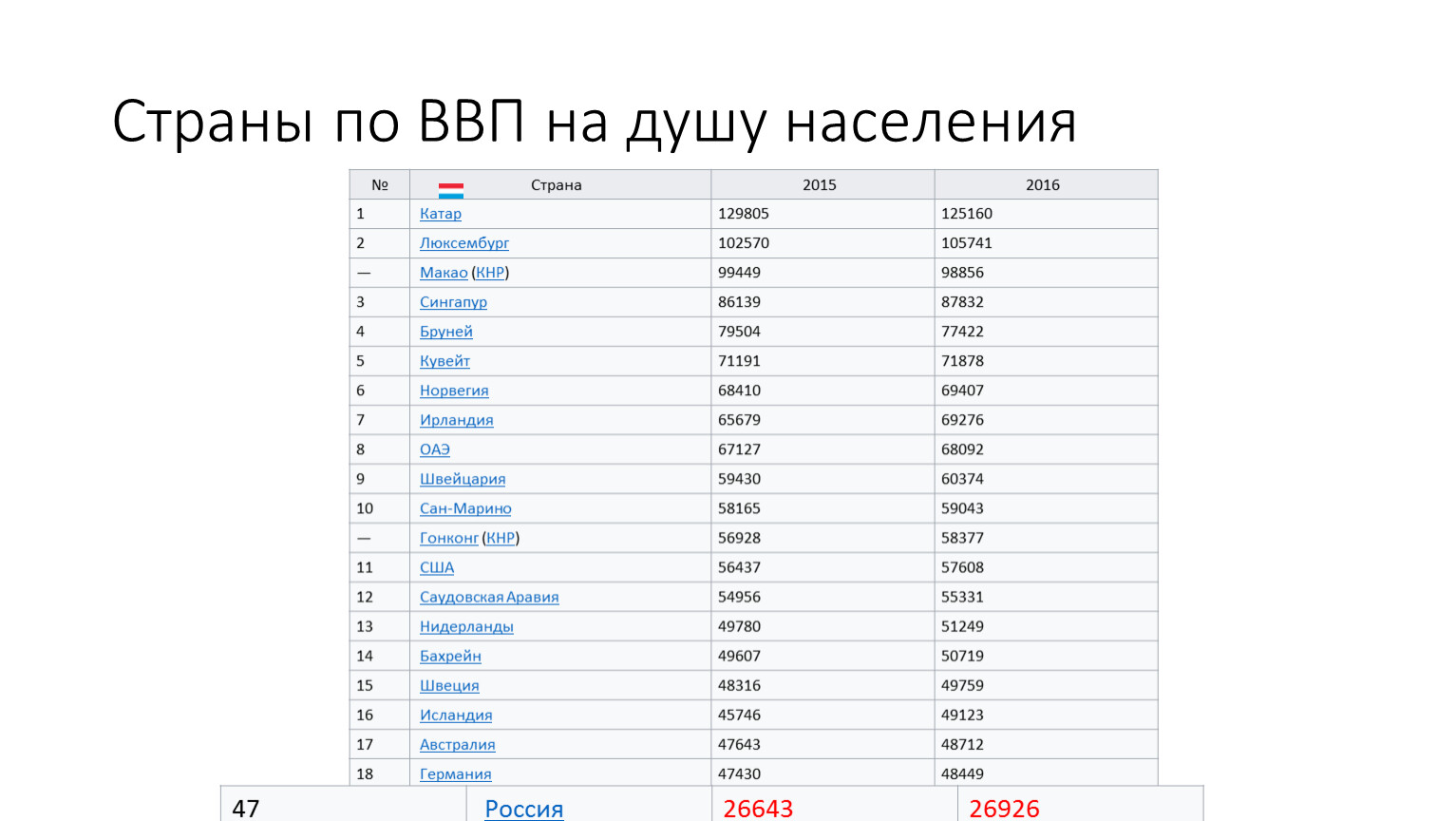 Страны по ВВП на душу населения

| № | Страна | 2015 | 2016 |
|---|---|---|---|
| 1 | Катар | 129805 | 125160 |
| 2 | Люксембург | 102570 | 105741 |
| — | Макао (КНР) | 99449 | 98856 |
| 3 | Сингапур | 86139 | 87832 |
| 4 | Бруней | 79504 | 77422 |
| 5 | Кувейт | 71191 | 71878 |
| 6 | Норвегия | 68410 | 69407 |
| 7 | Ирландия | 65679 | 69276 |
| 8 | ОАЭ | 67127 | 68092 |
| 9 | Швейцария | 59430 | 60374 |
| 10 | Сан-Марино | 58165 | 59043 |
| — | Гонконг (КНР) | 56928 | 58377 |
| 11 | США | 56437 | 57608 |
| 12 | Саудовская Аравия | 54956 | 55331 |
| 13 | Нидерланды | 49780 | 51249 |
| 14 | Бахрейн | 49607 | 50719 |
| 15 | Швеция | 48316 | 49759 |
| 16 | Исландия | 45746 | 49123 |
| 17 | Австралия | 47643 | 48712 |
| 18 | Германия | 47430 | 48449 |
| 47 | Россия | 26643 | 26926 |